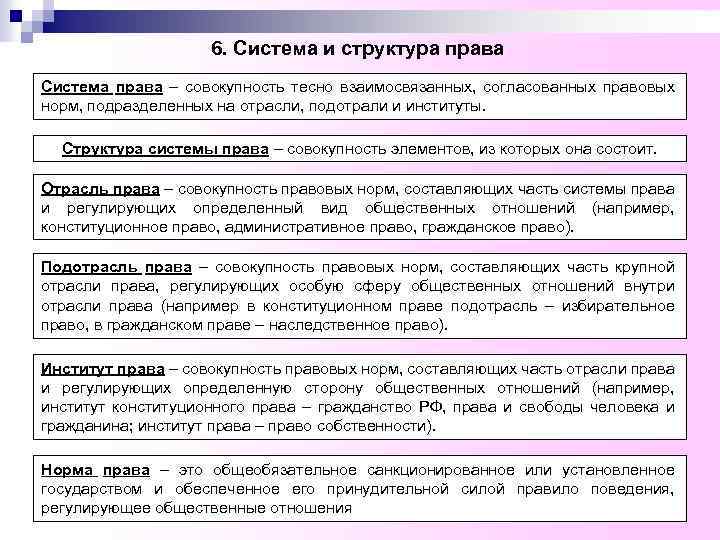 6. Система и структура права

Система права – совокупность тесно взаимосвязанных, согласованных правовых норм, подразделенных на отрасли, подотрали и институты.

Структура системы права – совокупность элементов, из которых она состоит.

Отрасль права – совокупность правовых норм, составляющих часть системы права и регулирующих определенный вид общественных отношений (например, конституционное право, административное право, гражданское право).

Подотрасль права – совокупность правовых норм, составляющих часть крупной отрасли права, регулирующих особую сферу общественных отношений внутри отрасли права (например в конституционном праве подотрасль – избирательное право, в гражданском праве – наследственное право).

Институт права – совокупность правовых норм, составляющих часть отрасли права и регулирующих определенную сторону общественных отношений (например, институт конституционного права – гражданство РФ, права и свободы человека и гражданина; институт права – право собственности).

Норма права – это общеобязательное санкционированное или установленное государством и обеспеченное его принудительной силой правило поведения, регулирующее общественные отношения